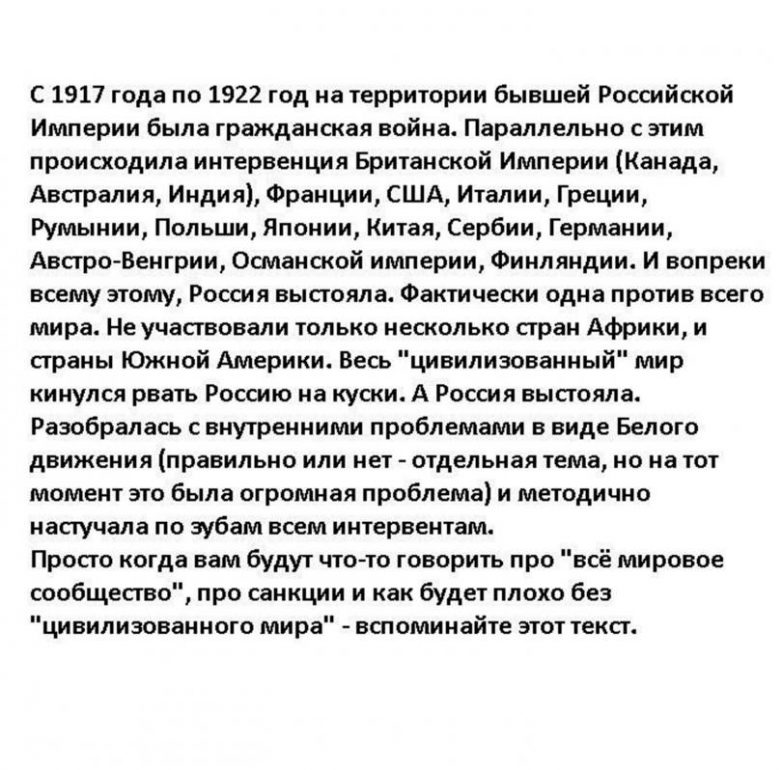 С 1917 года по 1922 год на территории бывшей Российской Империи была гражданская война. Параллельно с этим происходила интервенция Британской Империи (Канада, Австралия, Индия), Франции, США, Италии, Греции, Румынии, Польши, Японии, Китая, Сербии, Германии, Австро-Венгрии, Османской империи, Финляндии. И вопреки всему этому, Россия выстояла. Фактически одна против всего мира. Не участвовали только несколько стран Африки, и страны Южной Америки. Весь "цивилизованный" мир кинулся рвать Россию на куски. А Россия выстояла. Разобралась с внутренними проблемами в виде Белого движения (правильно или нет - отдельная тема, но на тот момент это была огромная проблема) и методично настучала по зубам всем интервентам.
Просто когда вам будут что-то говорить про "всё мировое сообщество", про санкции и как будет плохо без "цивилизованного мира" - вспоминайте этот текст.